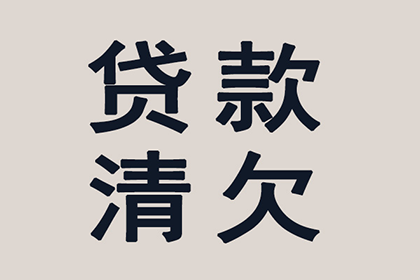 贷款
清欠